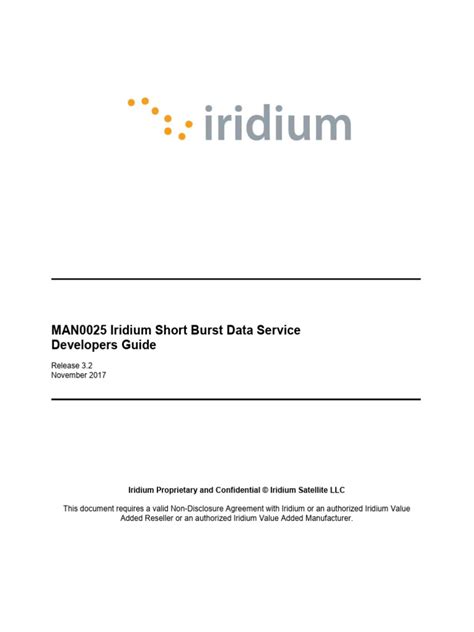 iridium

MAN0025 Iridium Short Burst Data Service
Developers Guide

Release 3.2
November 2017

Iridium Proprietary and Confidential © Iridium Satellite LLC

This document requires a valid Non-Disclosure Agreement with Iridium or an authorized Iridium Value Added Reseller or an authorized Iridium Value Added Manufacturer.